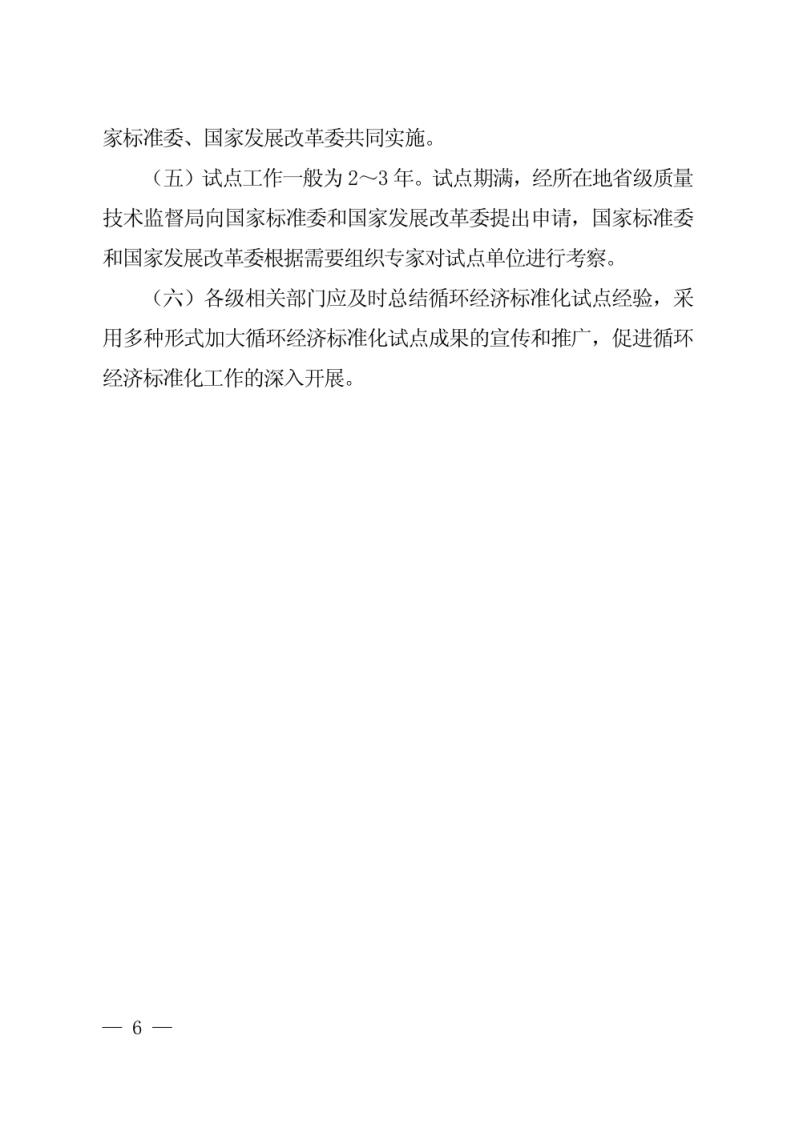 家标准委、国家发展改革委共同实施。

（五）试点工作一般为2～3年。试点期满，经所在地省级质量技术监督局向国家标准委和国家发展改革委提出申请，国家标准委和国家发展改革委根据需要组织专家对试点单位进行考察。

（六）各级相关部门应及时总结循环经济标准化试点经验，采用多种形式加大循环经济标准化试点成果的宣传和推广，促进循环经济标准化工作的深入开展。

— 6 —